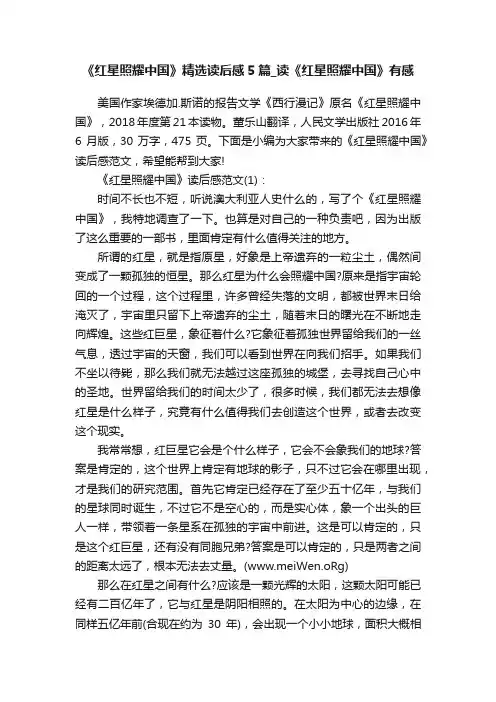 《红星照耀中国》精选读后感5篇_读《红星照耀中国》有感

美国作家埃德加.斯诺的报告文学《西行漫记》原名《红星照耀中国》，2018年度第21本读物。董乐山翻译，人民文学出版社2016年6月版，30万字，475页。下面是小编为大家带来的《红星照耀中国》读后感范文，希望能帮到大家!

《红星照耀中国》读后感范文(1)：

时间不长也不短，听说澳大利亚人史什么的，写了个《红星照耀中国》，我特地调查了一下。也算是对自己的一种负责吧，因为出版了这么重要的一部书，里面肯定有什么值得关注的地方。

所谓的红星，就是指原星，好象是上帝遗弃的一粒尘土，偶然间变成了一颗孤独的恒星。那么红星为什么会照耀中国?原来是指宇宙轮回的一个过程，这个过程里，许多曾经失落的文明，都被世界末日给淹灭了，宇宙里只留下上帝遗弃的尘土，随着末日的曙光在不断地走向辉煌。这些红巨星，象征着什么?它象征着孤独世界留给我们的一丝气息，透过宇宙的天窗，我们可以看到世界在向我们招手。如果我们不坐以待毙，那么我们就无法越过这座孤独的城堡，去寻找自己心中的圣地。世界留给我们的时间太少了，很多时候，我们都无法去想像红星是什么样子，究竟有什么值得我们去创造这个世界，或者去改变这个现实。

我常常想，红巨星它会是个什么样子，它会不会象我们的地球?答案是肯定的，这个世界上肯定有地球的影子，只不过它会在哪里出现，才是我们的研究范围。首先它肯定已经存在了至少五十亿年，与我们的星球同时诞生，不过它不是空心的，而是实心体，象一个出头的巨人一样，带领着一条星系在孤独的宇宙中前进。这是可以肯定的，只是这个红巨星，还有没有同胞兄弟?答案是可以肯定的，只是两者之间的距离太远了，根本无法去丈量。(www.meiWen.oRg)

那么在红星之间有什么?应该是一颗光辉的太阳，这颗太阳可能已经有二百亿年了，它与红星是阴阳相照的。在太阳为中心的边缘，在同样五亿年前(合现在约为 30 年)，会出现一个小小地球，面积大概相